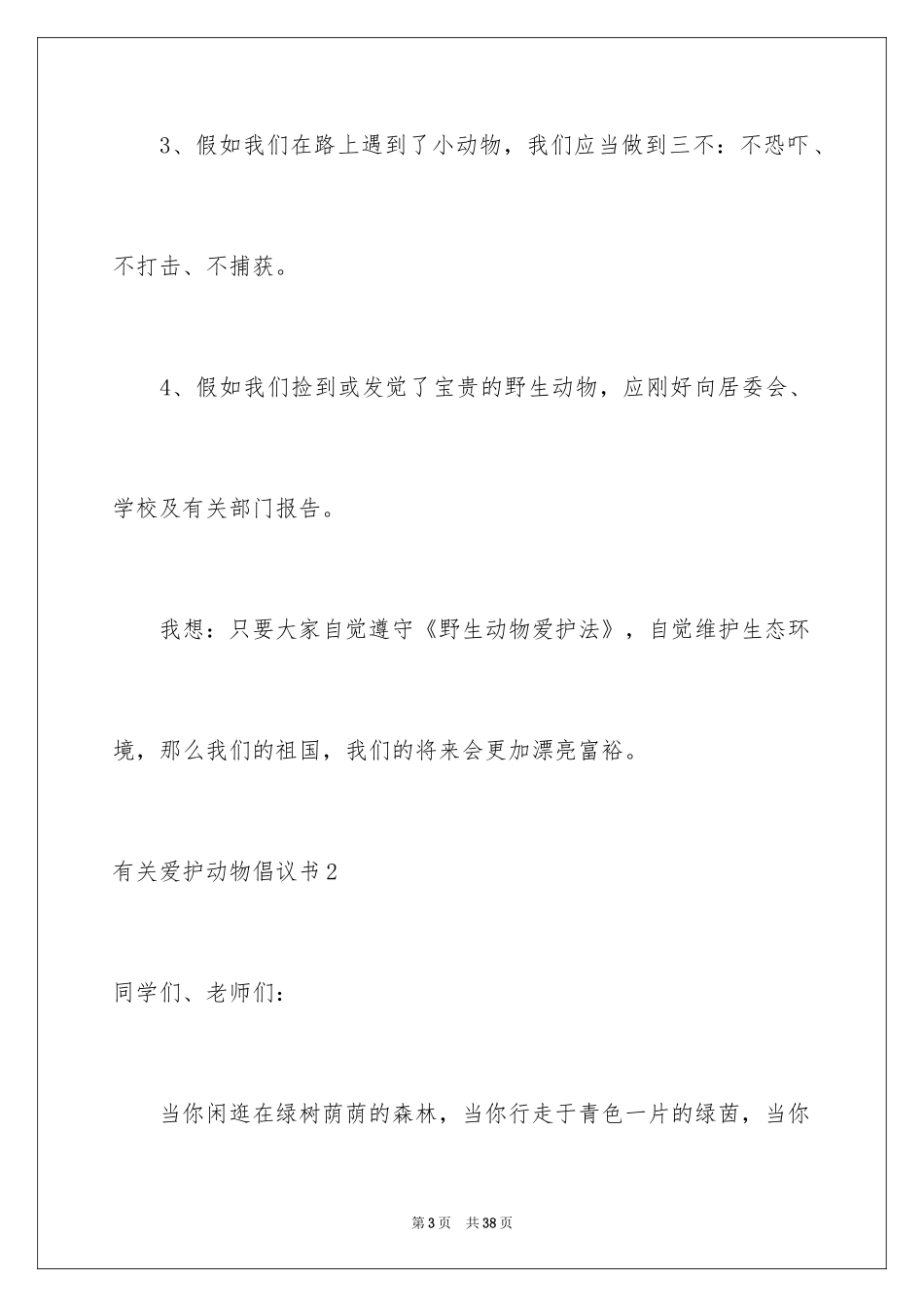 3、假如我们在路上遇到了小动物，我们应当做到三不：不恐吓、不打击、不捕获。

4、假如我们捡到或发觉了宝贵的野生动物，应刚好向居委会、学校及有关部门报告。

我想：只要大家自觉遵守《野生动物爱护法》，自觉维护生态环境，那么我们的祖国，我们的将来会更加漂亮富裕。

有关爱护动物倡议书2

同学们、老师们：

当你闲逛在绿树荫荫的森林，当你行走于青色一片的绿茵，当你

第3页　共38页